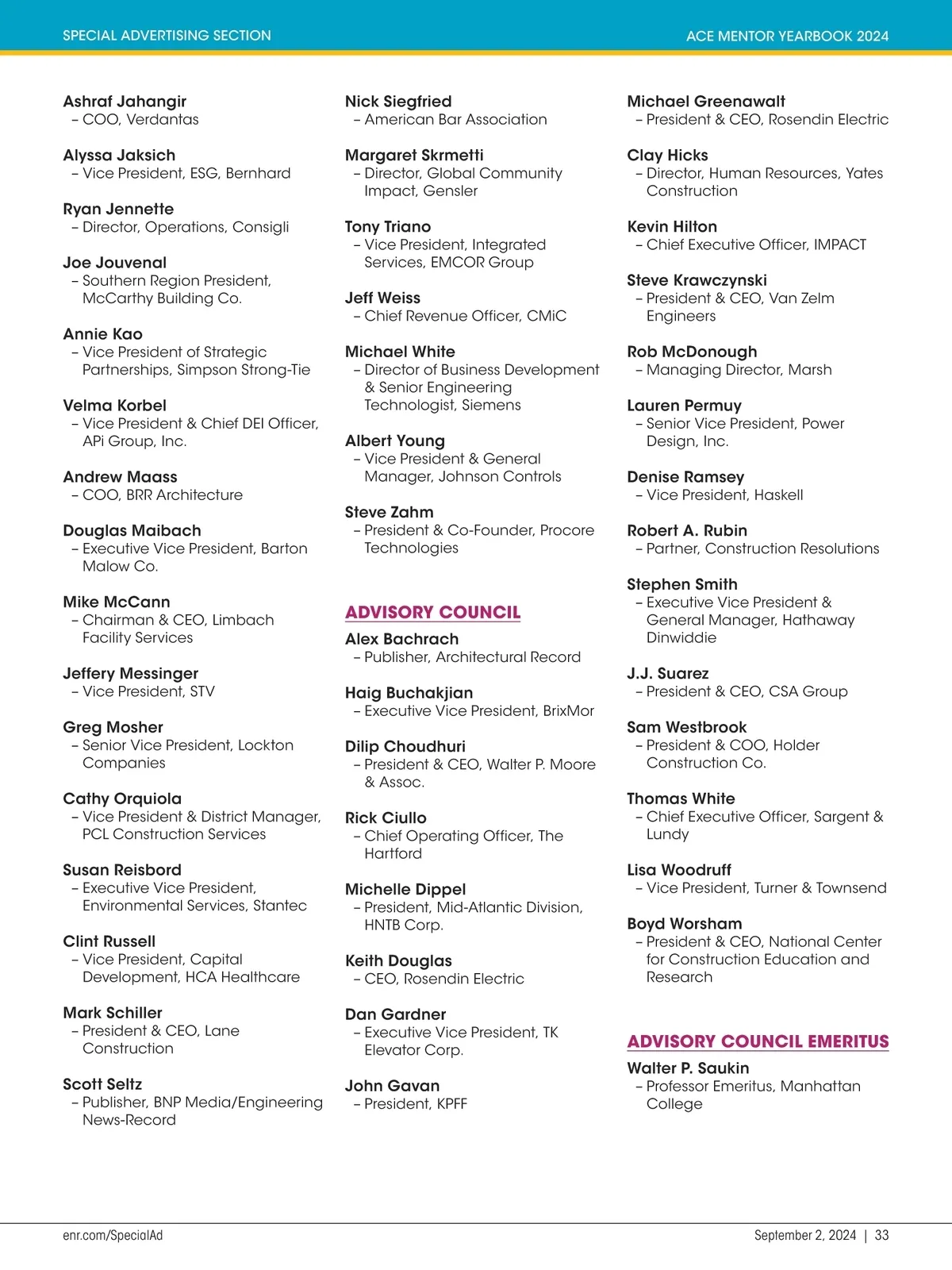 SPECIAL ADVERTISING SECTION

ACE MENTOR YEARBOOK 2024

Ashraf Jahangir
– COO, Verdantas

Alyssa Jaksich
– Vice President, ESG, Bernhard

Ryan Jennette
– Director, Operations, Consigli

Joe Jouvenal
– Southern Region President, McCarthy Building Co.

Annie Kao
– Vice President of Strategic Partnerships, Simpson Strong-Tie

Velma Korbel
– Vice President & Chief DEI Officer, APi Group, Inc.

Andrew Maass
– COO, BRR Architecture

Douglas Maibach
– Executive Vice President, Barton Malow Co.

Mike McCann
– Chairman & CEO, Limbach Facility Services

Jeffery Messinger
– Vice President, STV

Greg Mosher
– Senior Vice President, Lockton Companies

Cathy Orquiola
– Vice President & District Manager, PCL Construction Services

Susan Reisbord
– Executive Vice President, Environmental Services, Stantec

Clint Russell
– Vice President, Capital Development, HCA Healthcare

Mark Schiller
– President & CEO, Lane Construction

Scott Seltz
– Publisher, BNP Media/Engineering News-Record

Nick Siegfried
– American Bar Association

Margaret Skrmetti
– Director, Global Community Impact, Gensler

Tony Triano
– Vice President, Integrated Services, EMCOR Group

Jeff Weiss
– Chief Revenue Officer, CMiC

Michael White
– Director of Business Development & Senior Engineering Technologist, Siemens

Albert Young
– Vice President & General Manager, Johnson Controls

Steve Zahm
– President & Co-Founder, Procore Technologies

ADVISORY COUNCIL

Alex Bachrach
– Publisher, Architectural Record

Haig Buchakjian
– Executive Vice President, BrixMor

Dilip Choudhuri
– President & CEO, Walter P. Moore & Assoc.

Rick Ciullo
– Chief Operating Officer, The Hartford

Michelle Dippel
– President, Mid-Atlantic Division, HNTB Corp.

Keith Douglas
– CEO, Rosendin Electric

Dan Gardner
– Executive Vice President, TK Elevator Corp.

John Gavan
– President, KPFF

Michael Greenawalt
– President & CEO, Rosendin Electric

Clay Hicks
– Director, Human Resources, Yates Construction

Kevin Hilton
– Chief Executive Officer, IMPACT

Steve Krawczynski
– President & CEO, Van Zelm Engineers

Rob McDonough
– Managing Director, Marsh

Lauren Permuy
– Senior Vice President, Power Design, Inc.

Denise Ramsey
– Vice President, Haskell

Robert A. Rubin
– Partner, Construction Resolutions

Stephen Smith
– Executive Vice President & General Manager, Hathaway Dinwiddie

J.J. Suarez
– President & CEO, CSA Group

Sam Westbrook
– President & COO, Holder Construction Co.

Thomas White
– Chief Executive Officer, Sargent & Lundy

Lisa Woodruff
– Vice President, Turner & Townsend

Boyd Worsham
– President & CEO, National Center for Construction Education and Research

ADVISORY COUNCIL EMERITUS

Walter P. Saukin
– Professor Emeritus, Manhattan College

enr.com/SpecialAd

September 2, 2024 | 33